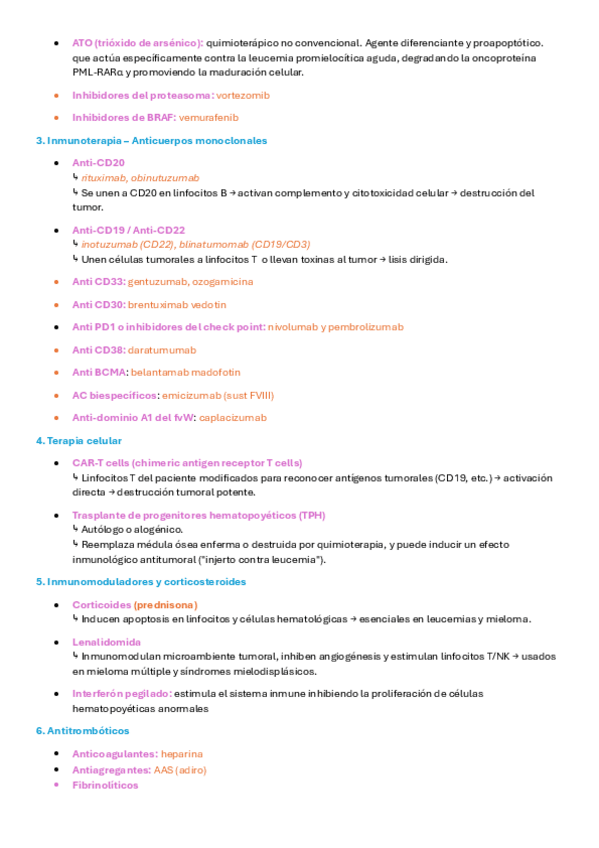 • ATO (trióxido de arsénico): quimioterápico no convencional. Agente diferenciante y proapoptótico. que actúa específicamente contra la leucemia promielocítica aguda, degradando la oncoproteína PML-RARα y promoviendo la maduración celular.

• Inhibidores del proteasoma: vortezomib

• Inhibidores de BRAF: vemurafenib

3. Inmunoterapia – Anticuerpos monoclonales

• Anti-CD20
↳ rituximab, obinutuzumab
↳ Se unen a CD20 en linfocitos B → activan complemento y citotoxicidad celular → destrucción del tumor.

• Anti-CD19 / Anti-CD22
↳ inotuzumab (CD22), blinatumomab (CD19/CD3)
↳ Unen células tumorales a linfocitos T o llevan toxinas al tumor → lisis dirigida.

• Anti CD33: gentuzumab, ozogamicina

• Anti CD30: brentuximab vedotin

• Anti PD1 o inhibidores del check point: nivolumab y pembrolizumab

• Anti CD38: daratumumab

• Anti BCMA: belantamab madofotin

• AC biespecíficos: emicizumab (sust FVIII)

• Anti-dominio A1 del fvW: caplacizumab

4. Terapia celular

• CAR-T cells (chimeric antigen receptor T cells)
↳ Linfocitos T del paciente modificados para reconocer antígenos tumorales (CD19, etc.) → activación directa → destrucción tumoral potente.

• Trasplante de progenitores hematopoyéticos (TPH)
↳ Autólogo o alogénico.
↳ Reemplaza médula ósea enferma o destruida por quimioterapia, y puede inducir un efecto inmunológico antitumoral ("injerto contra leucemia").

5. Inmunomoduladores y corticosteroides

• Corticoides (prednisona)
↳ Inducen apoptosis en linfocitos y células hematológicas → esenciales en leucemias y mieloma.

• Lenalidomida
↳ Inmunomodulan microambiente tumoral, inhiben angiogénesis y estimulan linfocitos T/NK → usados en mieloma múltiple y síndromes mielodisplásicos.

• Interferón pegilado: estimula el sistema inmune inhibiendo la proliferación de células hematopoyéticas anormales

6. Antitrombóticos

• Anticoagulantes: heparina
• Antiagregantes: AAS (adiro)
• Fibrinolíticos